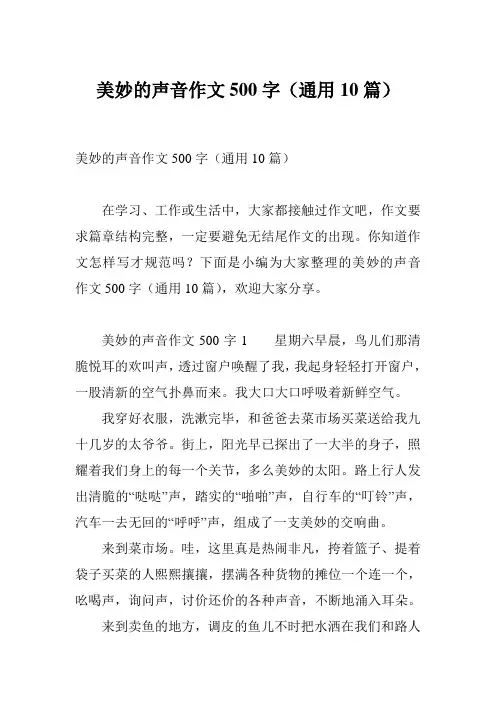 美妙的声音作文 500 字（通用 10 篇）

美妙的声音作文 500 字（通用 10 篇）

在学习、工作或生活中，大家都接触过作文吧，作文要求篇章结构完整，一定要避免无结尾作文的出现。你知道作文怎样写才规范吗？下面是小编为大家整理的美妙的声音作文 500 字（通用 10 篇），欢迎大家分享。

美妙的声音作文 500 字 1　　星期六早晨，鸟儿们那清脆悦耳的欢叫声，透过窗户唤醒了我，我起身轻轻打开窗户，一股清新的空气扑鼻而来。我大口大口呼吸着新鲜空气。

我穿好衣服，洗漱完毕，和爸爸去菜市场买菜送给我九十几岁的太爷爷。街上，阳光早已探出了一大半的身子，照耀着我们身上的每一个关节，多么美妙的太阳。路上行人发出清脆的“哒哒”声，踏实的“啪啪”声，自行车的“叮铃”声，汽车一去无回的“呼呼”声，组成了一支美妙的交响曲。

来到菜市场。哇，这里真是热闹非凡，挎着篮子、提着袋子买菜的人熙熙攘攘，摆满各种货物的摊位一个连一个，吆喝声，询问声，讨价还价的各种声音，不断地涌入耳朵。

来到卖鱼的地方，调皮的鱼儿不时把水洒在我们和路人